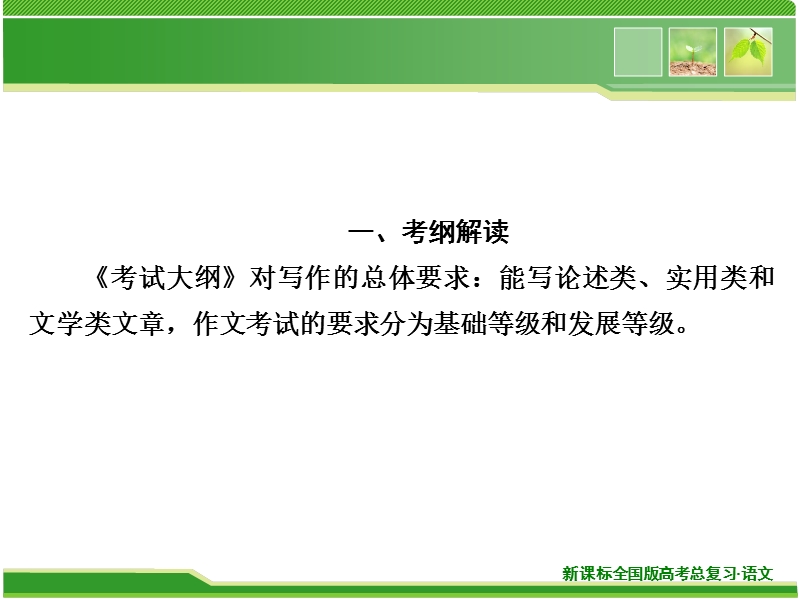 一、考纲解读

《考试大纲》对写作的总体要求：能写论述类、实用类和文学类文章，作文考试的要求分为基础等级和发展等级。

新课标全国版高考总复习·语文